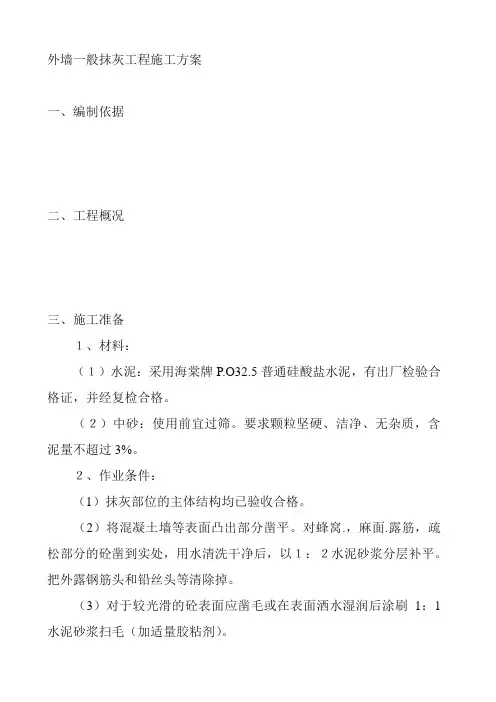 外墙一般抹灰工程施工方案

一、编制依据

二、工程概况

三、施工准备

1、材料：

（1）水泥：采用海棠牌 P.O32.5 普通硅酸盐水泥，有出厂检验合格证，并经复检合格。

（2）中砂：使用前宜过筛。要求颗粒坚硬、洁净、无杂质，含泥量不超过 3%。

2、作业条件：

(1）抹灰部位的主体结构均已验收合格。

(2）将混凝土墙等表面凸出部分凿平。对蜂窝.，麻面.露筋，疏松部分的砼凿到实处，用水清洗干净后，以 1： 2 水泥砂浆分层补平。把外露钢筋头和铅丝头等清除掉。

(3）对于较光滑的砼表面应凿毛或在表面洒水湿润后涂刷 1：1 水泥砂浆扫毛（加适量胶粘剂)。